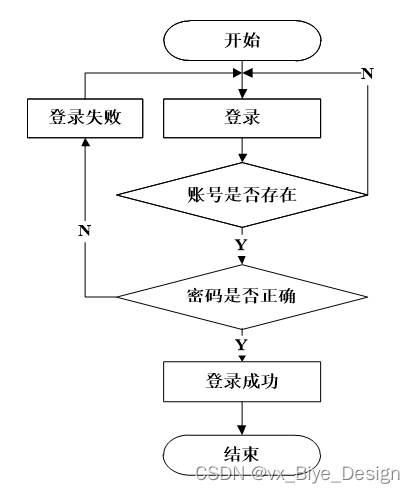 开始

N

登录失败

登录

账号是否存在

N

Y

密码是否正确

Y

登录成功

结束

CSDN @vx_Biye_Design